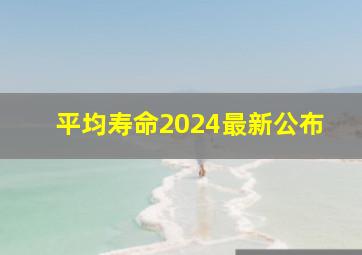 平均寿命2024最新公布